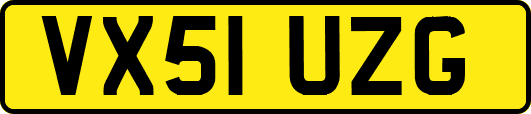 VX51 UZG